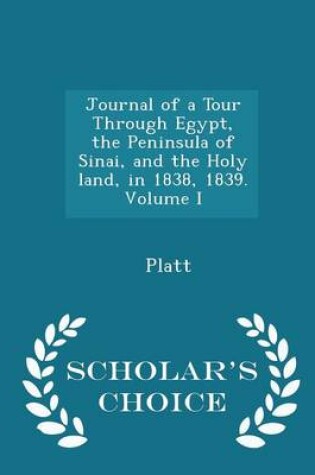 Journal of a Tour Through Egypt, the Peninsula of Sinai, and the Holy land, in 1838, 1839. Volume I

Platt

SCHOLAR'S CHOICE